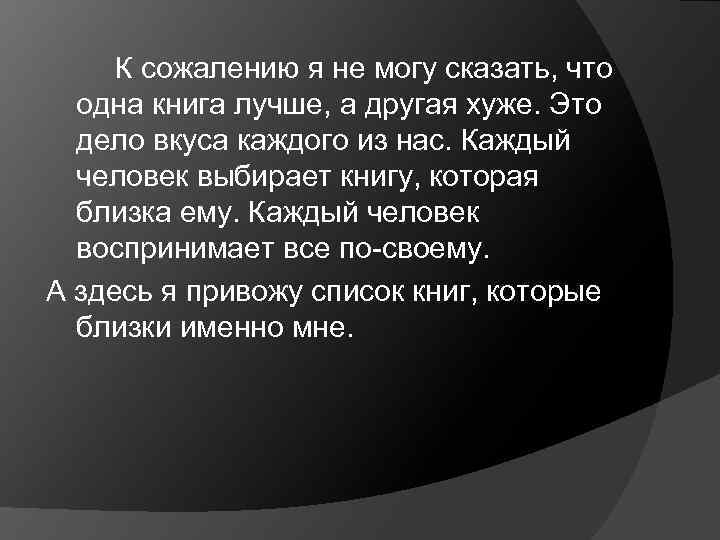 К сожалению я не могу сказать, что одна книга лучше, а другая хуже. Это дело вкуса каждого из нас. Каждый человек выбирает книгу, которая близка ему. Каждый человек воспринимает все по-своему.

А здесь я привожу список книг, которые близки именно мне.